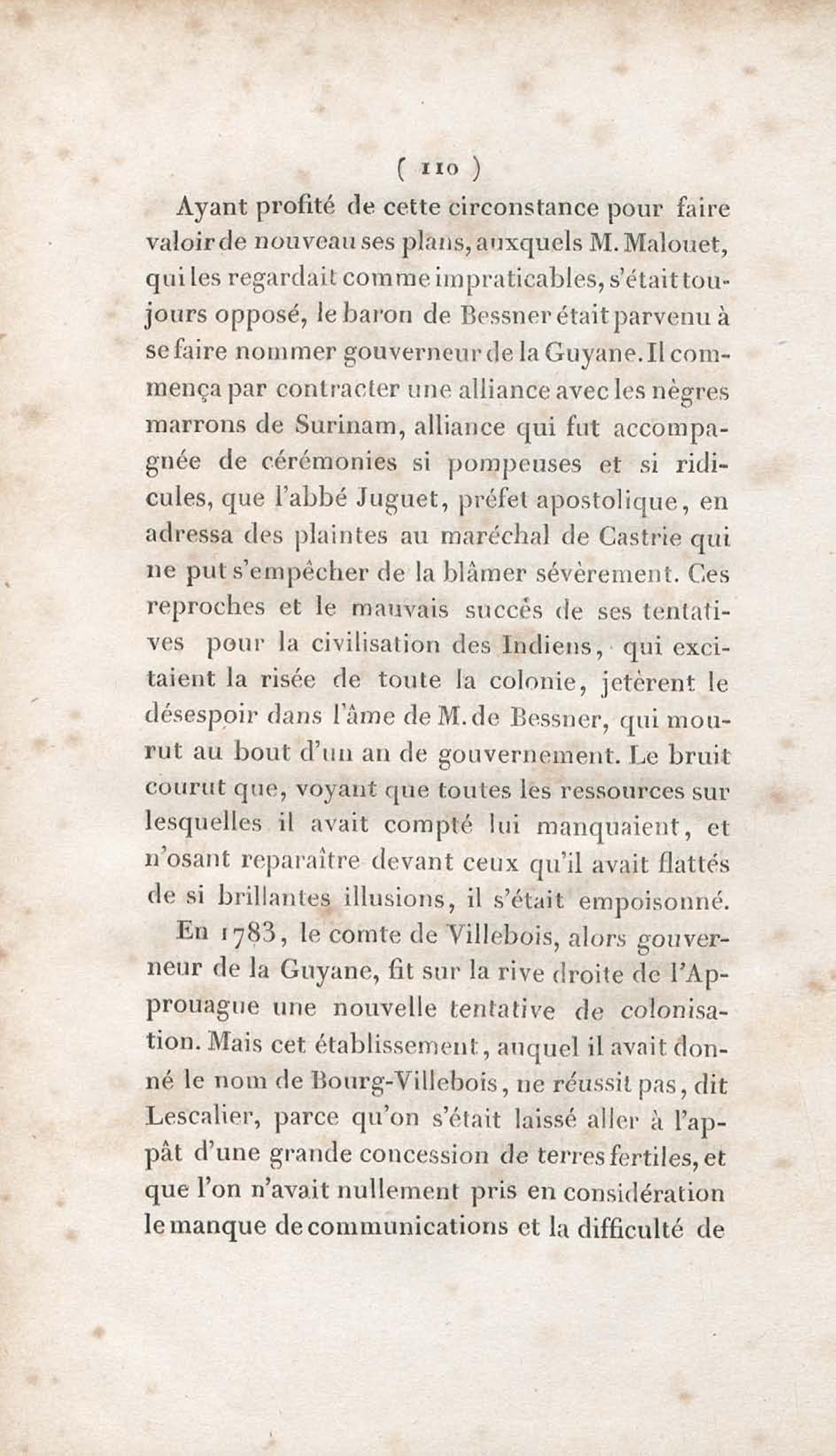 ( 110 )

Ayant profité de cette circonstance pour faire valoir de nouveau ses plans, auxquels M. Malouet, qui les regardait comme impraticables, s'était toujours opposé, le baron de Bessner était parvenu à se faire nommer gouverneur de la Guyane. Il commença par contracter une alliance avec les nègres marrons de Surinam, alliance qui fut accompagnée de cérémonies si pompeuses et si ridicules, que l'abbé Juguet, préfet apostolique, en adressa des plaintes au maréchal de Castrie qui ne put s'empêcher de la blâmer sévèrement. Ces reproches et le mauvais succès de ses tentatives pour la civilisation des Indiens, qui excitaient la risée de toute la colonie, jetèrent le désespoir dans l'âme de M. de Bessner, qui mourut au bout d'un an de gouvernement. Le bruit courut que, voyant que toutes les ressources sur lesquelles il avait compté lui manquaient, et n'osant reparaître devant ceux qu'il avait flattés de si brillantes illusions, il s'était empoisonné.

En 1783, le comte de Villebois, alors gouverneur de la Guyane, fit sur la rive droite de l'Approuague une nouvelle tentative de colonisation. Mais cet établissement, auquel il avait donné le nom de Bourg-Villebois, ne réussit pas, dit Lescalier, parce qu'on s'était laissé aller à l'appât d'une grande concession de terres fertiles, et que l'on n'avait nullement pris en considération le manque de communications et la difficulté de